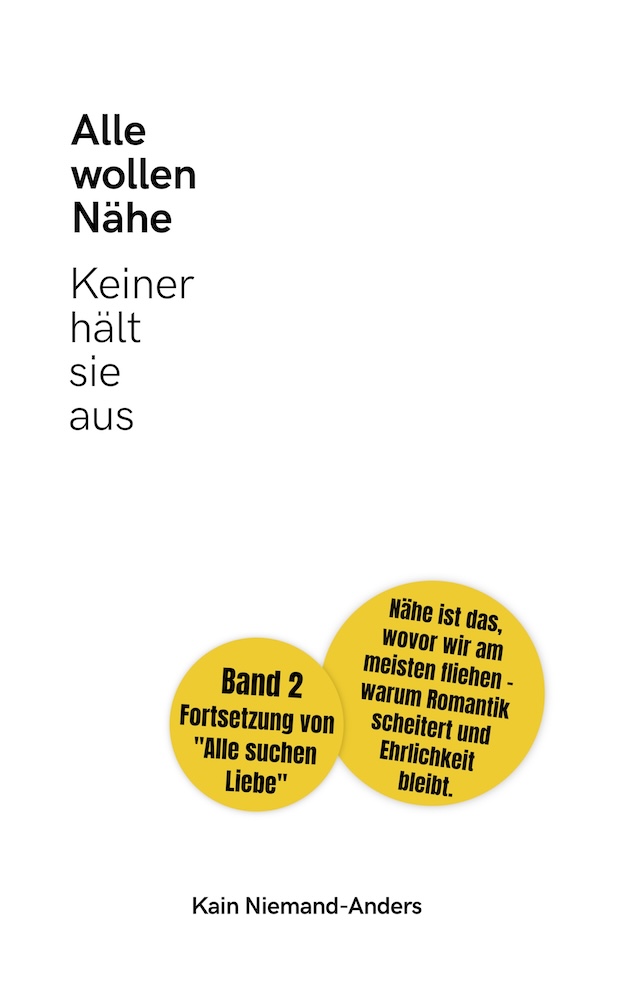 Alle wollen Nähe

Keiner hält sie aus

Band 2
Fortsetzung von "Alle suchen Liebe"

Nähe ist das, wovor wir am meisten fliehen - warum Romantik scheitert und Ehrlichkeit bleibt.

Kain Niemand-Anders